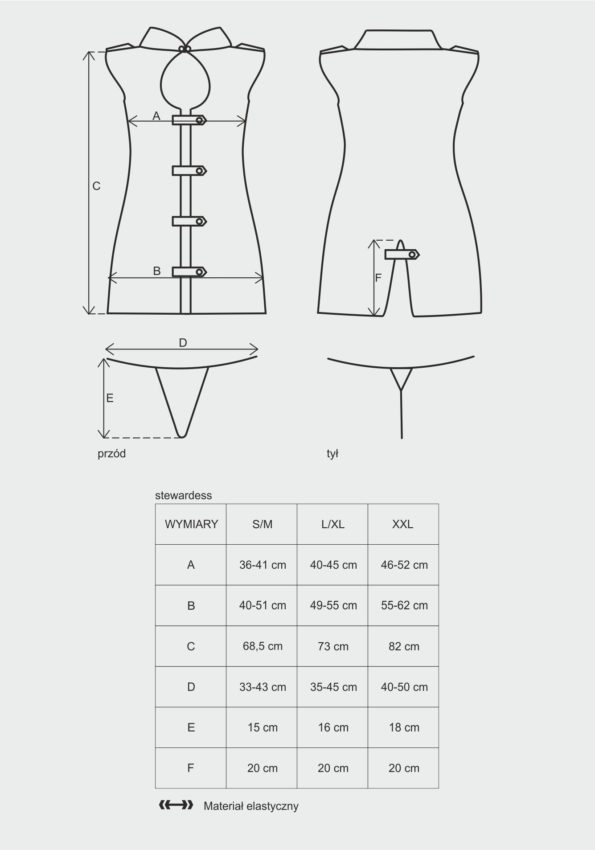 A

C

B

F

D

E

przód

tył

stewardess

| WYMIARY | S/M | L/XL | XXL |
|---|---|---|---|
| A | 36-41 cm | 40-45 cm | 46-52 cm |
| B | 40-51 cm | 49-55 cm | 55-62 cm |
| C | 68,5 cm | 73 cm | 82 cm |
| D | 33-43 cm | 35-45 cm | 40-50 cm |
| E | 15 cm | 16 cm | 18 cm |
| F | 20 cm | 20 cm | 20 cm |

Materiał elastyczny